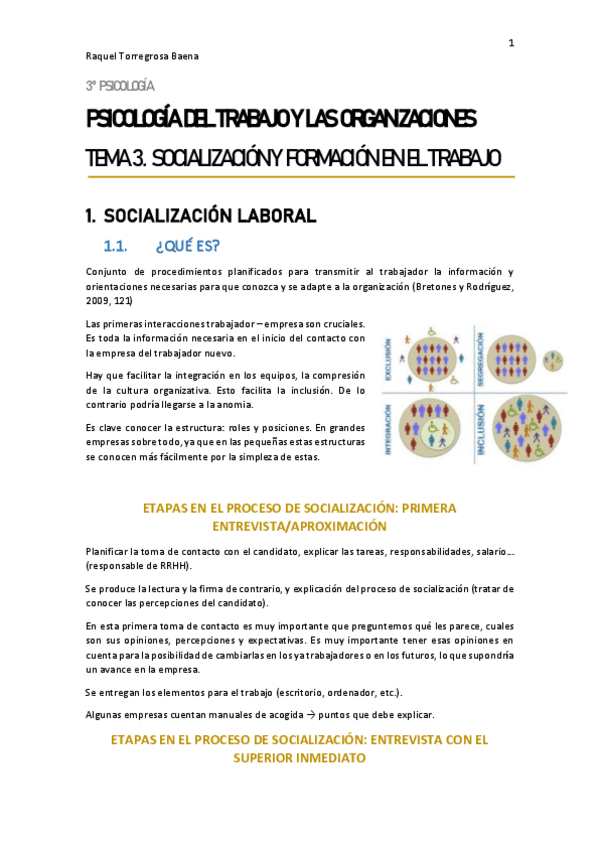 1

Raquel Torregrosa Baena

3º PSICOLOGÍA

PSICOLOGÍA DEL TRABAJO Y LAS ORGANIZACIONES

TEMA 3. SOCIALIZACIÓN Y FORMACIÓN EN EL TRABAJO

1. SOCIALIZACIÓN LABORAL

1.1. ¿QUÉ ES?

Conjunto de procedimientos planificados para transmitir al trabajador la información y orientaciones necesarias para que conozca y se adapte a la organización (Bretones y Rodríguez, 2009, 121)

Las primeras interacciones trabajador – empresa son cruciales. Es toda la información necesaria en el inicio del contacto con la empresa del trabajador nuevo.

Hay que facilitar la integración en los equipos, la compresión de la cultura organizativa. Esto facilita la inclusión. De lo contrario podría llegarse a la anomia.

Es clave conocer la estructura: roles y posiciones. En grandes empresas sobre todo, ya que en las pequeñas estas estructuras se conocen más fácilmente por la simpleza de estas.

EXCLUSIÓN

SEGREGACIÓN

INTEGRACIÓN

INCLUSIÓN

ETAPAS EN EL PROCESO DE SOCIALIZACIÓN: PRIMERA ENTREVISTA/APROXIMACIÓN

Planificar la toma de contacto con el candidato, explicar las tareas, responsabilidades, salario… (responsable de RRHH).

Se produce la lectura y la firma de contrario, y explicación del proceso de socialización (tratar de conocer las percepciones del candidato).

En esta primera toma de contacto es muy importante que preguntemos qué les parece, cuales son sus opiniones, percepciones y expectativas. Es muy importante tener esas opiniones en cuenta para la posibilidad de cambiarlas en los ya trabajadores o en los futuros, lo que supondría un avance en la empresa.

Se entregan los elementos para el trabajo (escritorio, ordenador, etc.).

Algunas empresas cuentan manuales de acogida → puntos que debe explicar.

ETAPAS EN EL PROCESO DE SOCIALIZACIÓN: ENTREVISTA CON EL SUPERIOR INMEDIATO